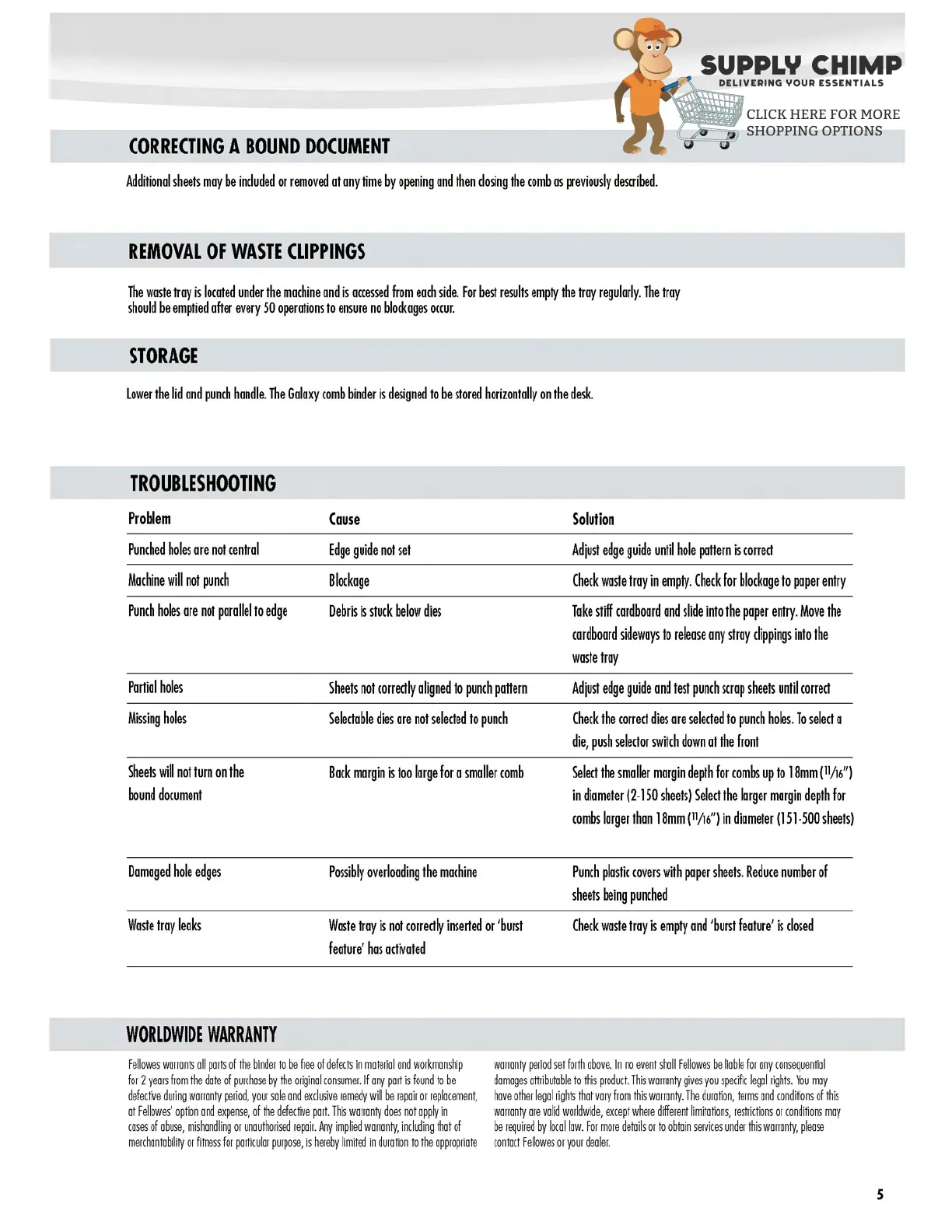 SUPPLY CHIMP
DELIVERING YOUR ESSENTIALS

CLICK HERE FOR MORE SHOPPING OPTIONS

CORRECTING A BOUND DOCUMENT

Additional sheets may be included or removed at any time by opening and then closing the comb as previously described.

REMOVAL OF WASTE CLIPPINGS

The waste tray is located under the machine and is accessed from each side. For best results empty the tray regularly. The tray should be emptied after every 50 operations to ensure no blockages occur.

STORAGE

Lower the lid and punch handle. The Galaxy comb binder is designed to be stored horizontally on the desk.

TROUBLESHOOTING

| Problem | Cause | Solution |
|---|---|---|
| Punched holes are not central | Edge guide not set | Adjust edge guide until hole pattern is correct |
| Machine will not punch | Blockage | Check waste tray in empty. Check for blockage to paper entry |
| Punch holes are not parallel to edge | Debris is stuck below dies | Take stiff cardboard and slide into the paper entry. Move the cardboard sideways to release any stray clippings into the waste tray |
| Partial holes | Sheets not correctly aligned to punch pattern | Adjust edge guide and test punch scrap sheets until correct |
| Missing holes | Selectable dies are not selected to punch | Check the correct dies are selected to punch holes. To select a die, push selector switch down at the front |
| Sheets will not turn on the bound document | Back margin is too large for a smaller comb | Select the smaller margin depth for combs up to 18mm ($^{11}/_{16}$") in diameter (2-150 sheets) Select the larger margin depth for combs larger than 18mm ($^{11}/_{16}$") in diameter (151-500 sheets) |
| Damaged hole edges | Possibly overloading the machine | Punch plastic covers with paper sheets. Reduce number of sheets being punched |
| Waste tray leaks | Waste tray is not correctly inserted or 'burst feature' has activated | Check waste tray is empty and 'burst feature' is closed |

WORLDWIDE WARRANTY

Fellowes warrants all parts of the binder to be free of defects in material and workmanship for 2 years from the date of purchase by the original consumer. If any part is found to be defective during warranty period, your sale and exclusive remedy will be repair or replacement, at Fellowes' option and expense, of the defective part. This warranty does not apply in cases of abuse, mishandling or unauthorised repair. Any implied warranty, including that of merchantability or fitness for particular purpose, is hereby limited in duration to the appropriate warranty period set forth above. In no event shall Fellowes be liable for any consequential damages attributable to this product. This warranty gives you specific legal rights. You may have other legal rights that vary from this warranty. The duration, terms and conditions of this warranty are valid worldwide, except where different limitations, restrictions or conditions may be required by local law. For more details or to obtain services under this warranty, please contact Fellowes or your dealer.

5